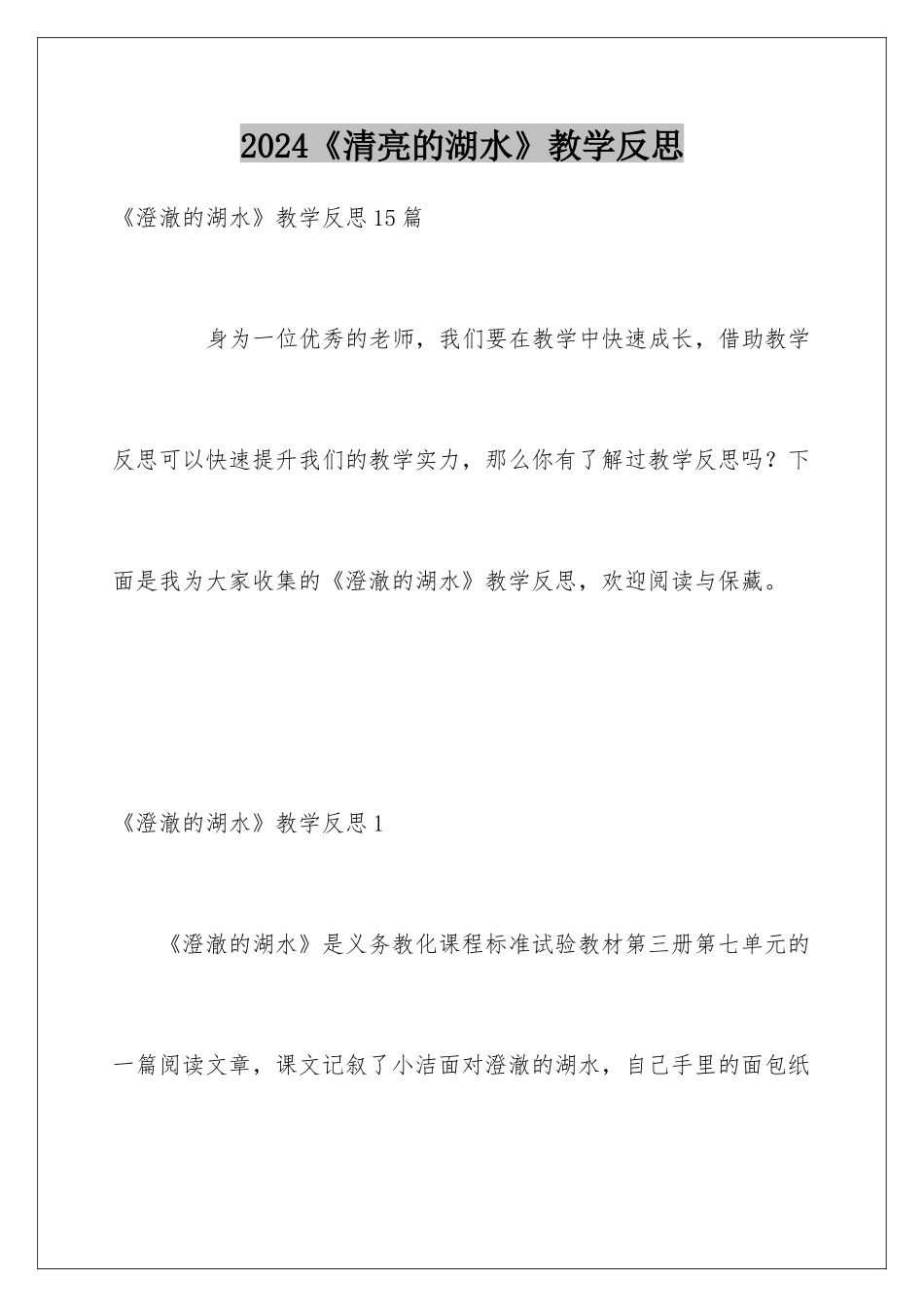 2024《清亮的湖水》教学反思

《澄澈的湖水》教学反思15篇

身为一位优秀的老师，我们要在教学中快速成长，借助教学反思可以快速提升我们的教学实力，那么你有了解过教学反思吗？下面是我为大家收集的《澄澈的湖水》教学反思，欢迎阅读与保藏。

《澄澈的湖水》教学反思1

《澄澈的湖水》是义务教化课程标准试验教材第三册第七单元的一篇阅读文章，课文记叙了小洁面对澄澈的湖水，自己手里的面包纸